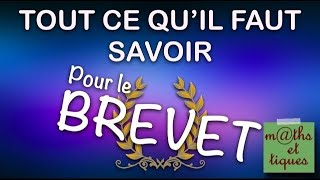 TOUT CE QU'IL FAUT SAVOIR

pour le BREVET

m@ths et tiques